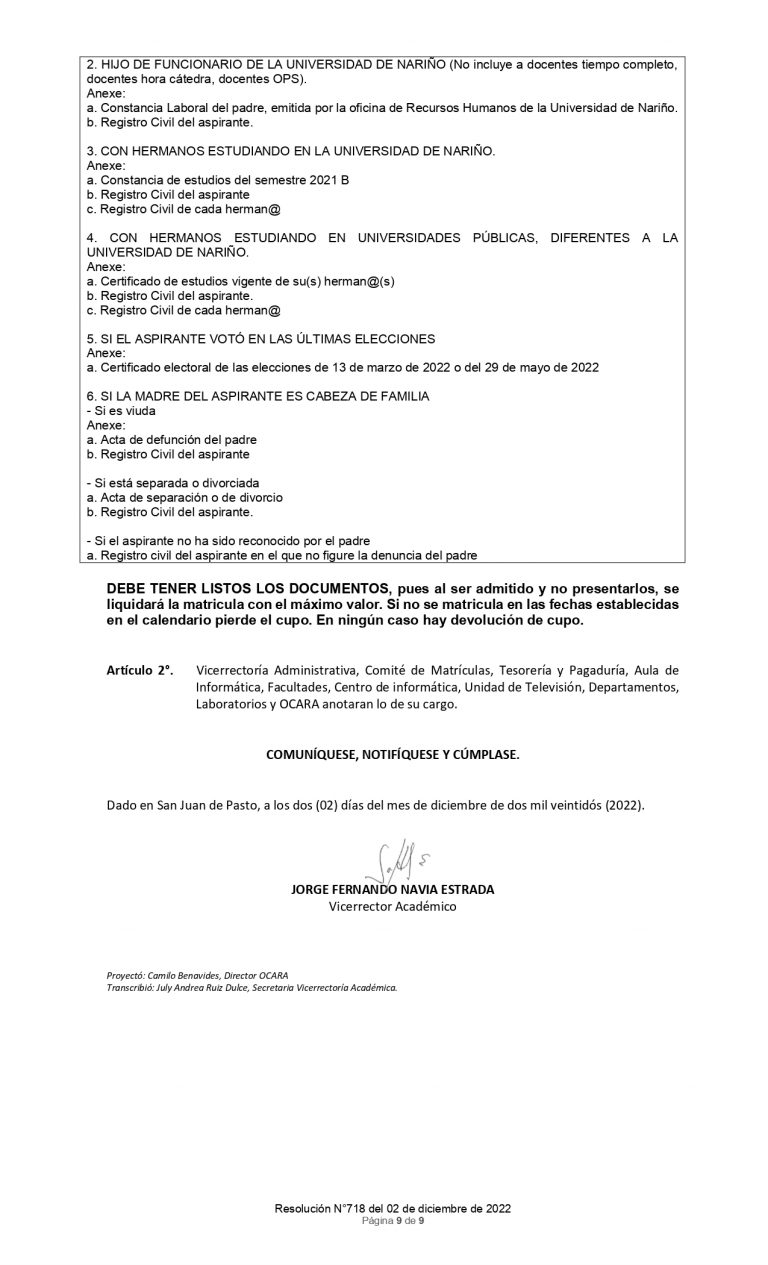 2. HIJO DE FUNCIONARIO DE LA UNIVERSIDAD DE NARIÑO (No incluye a docentes tiempo completo, docentes hora cátedra, docentes OPS).
Anexe:
a. Constancia Laboral del padre, emitida por la oficina de Recursos Humanos de la Universidad de Nariño.
b. Registro Civil del aspirante.

3. CON HERMANOS ESTUDIANDO EN LA UNIVERSIDAD DE NARIÑO.
Anexe:
a. Constancia de estudios del semestre 2021 B
b. Registro Civil del aspirante
c. Registro Civil de cada herman@

4. CON HERMANOS ESTUDIANDO EN UNIVERSIDADES PÚBLICAS, DIFERENTES A LA UNIVERSIDAD DE NARIÑO.
Anexe:
a. Certificado de estudios vigente de su(s) herman@(s)
b. Registro Civil del aspirante.
c. Registro Civil de cada herman@

5. SI EL ASPIRANTE VOTÓ EN LAS ÚLTIMAS ELECCIONES
Anexe:
a. Certificado electoral de las elecciones de 13 de marzo de 2022 o del 29 de mayo de 2022

6. SI LA MADRE DEL ASPIRANTE ES CABEZA DE FAMILIA
- Si es viuda
Anexe:
a. Acta de defunción del padre
b. Registro Civil del aspirante

- Si está separada o divorciada
a. Acta de separación o de divorcio
b. Registro Civil del aspirante.

- Si el aspirante no ha sido reconocido por el padre
a. Registro civil del aspirante en el que no figure la denuncia del padre

DEBE TENER LISTOS LOS DOCUMENTOS, pues al ser admitido y no presentarlos, se liquidará la matricula con el máximo valor. Si no se matricula en las fechas establecidas en el calendario pierde el cupo. En ningún caso hay devolución de cupo.

Artículo 2°. Vicerrectoría Administrativa, Comité de Matrículas, Tesorería y Pagaduría, Aula de Informática, Facultades, Centro de informática, Unidad de Televisión, Departamentos, Laboratorios y OCARA anotaran lo de su cargo.

COMUNÍQUESE, NOTIFÍQUESE Y CÚMPLASE.

Dado en San Juan de Pasto, a los dos (02) días del mes de diciembre de dos mil veintidós (2022).

JORGE FERNANDO NAVIA ESTRADA
Vicerrector Académico

Proyectó: Camilo Benavides, Director OCARA
Transcribió: July Andrea Ruiz Dulce, Secretaria Vicerrectoría Académica.

Resolución N°718 del 02 de diciembre de 2022
Página 9 de 9